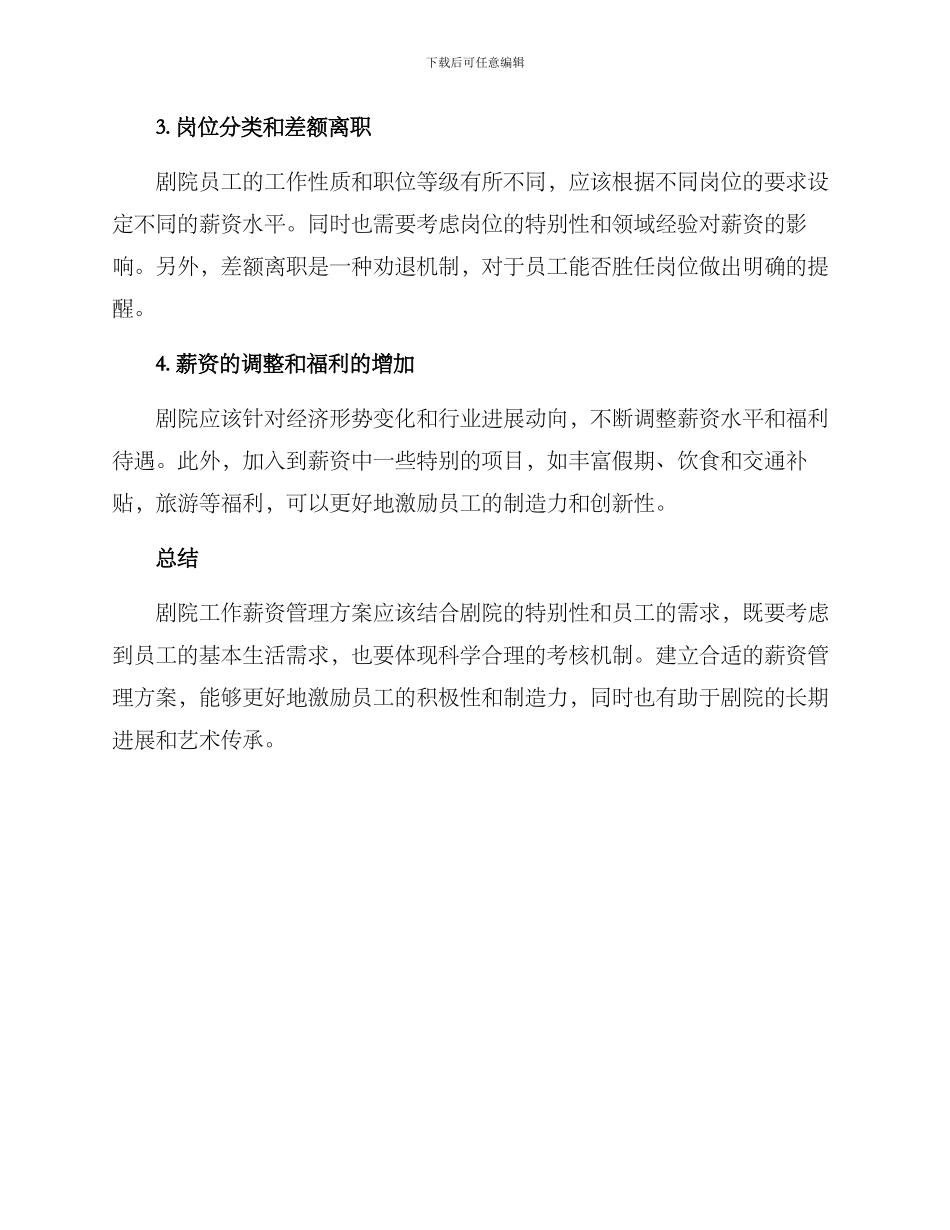 下载后可任意编辑

3. 岗位分类和差额离职

剧院员工的工作性质和职位等级有所不同，应该根据不同岗位的要求设定不同的薪资水平。同时也需要考虑岗位的特别性和领域经验对薪资的影响。另外，差额离职是一种劝退机制，对于员工能否胜任岗位做出明确的提醒。

4. 薪资的调整和福利的增加

剧院应该针对经济形势变化和行业进展动向，不断调整薪资水平和福利待遇。此外，加入到薪资中一些特别的项目，如丰富假期、饮食和交通补贴，旅游等福利，可以更好地激励员工的制造力和创新性。

总结

剧院工作薪资管理方案应该结合剧院的特别性和员工的需求，既要考虑到员工的基本生活需求，也要体现科学合理的考核机制。建立合适的薪资管理方案，能够更好地激励员工的积极性和制造力，同时也有助于剧院的长期进展和艺术传承。